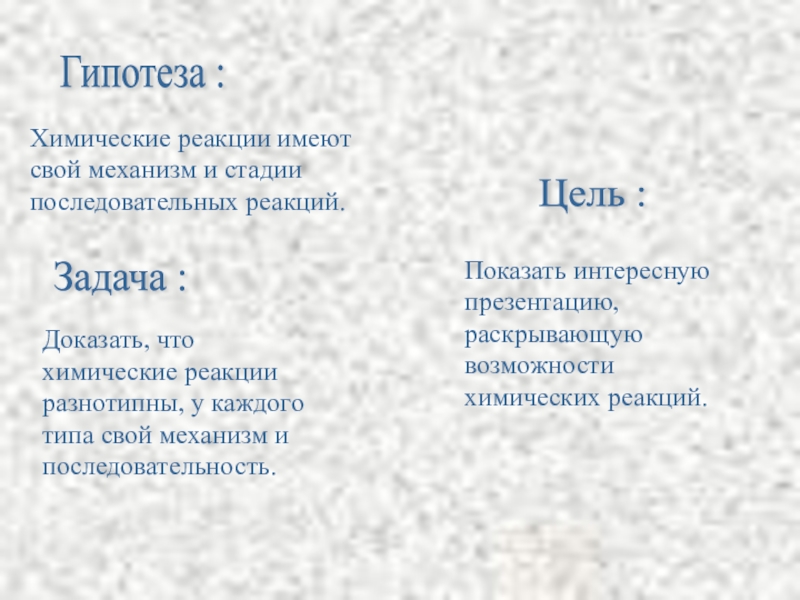 Гипотеза :

Химические реакции имеют свой механизм и стадии последовательных реакций.

Задача :

Доказать, что химические реакции разнотипны, у каждого типа свой механизм и последовательность.

Цель :

Показать интересную презентацию, раскрывающую возможности химических реакций.